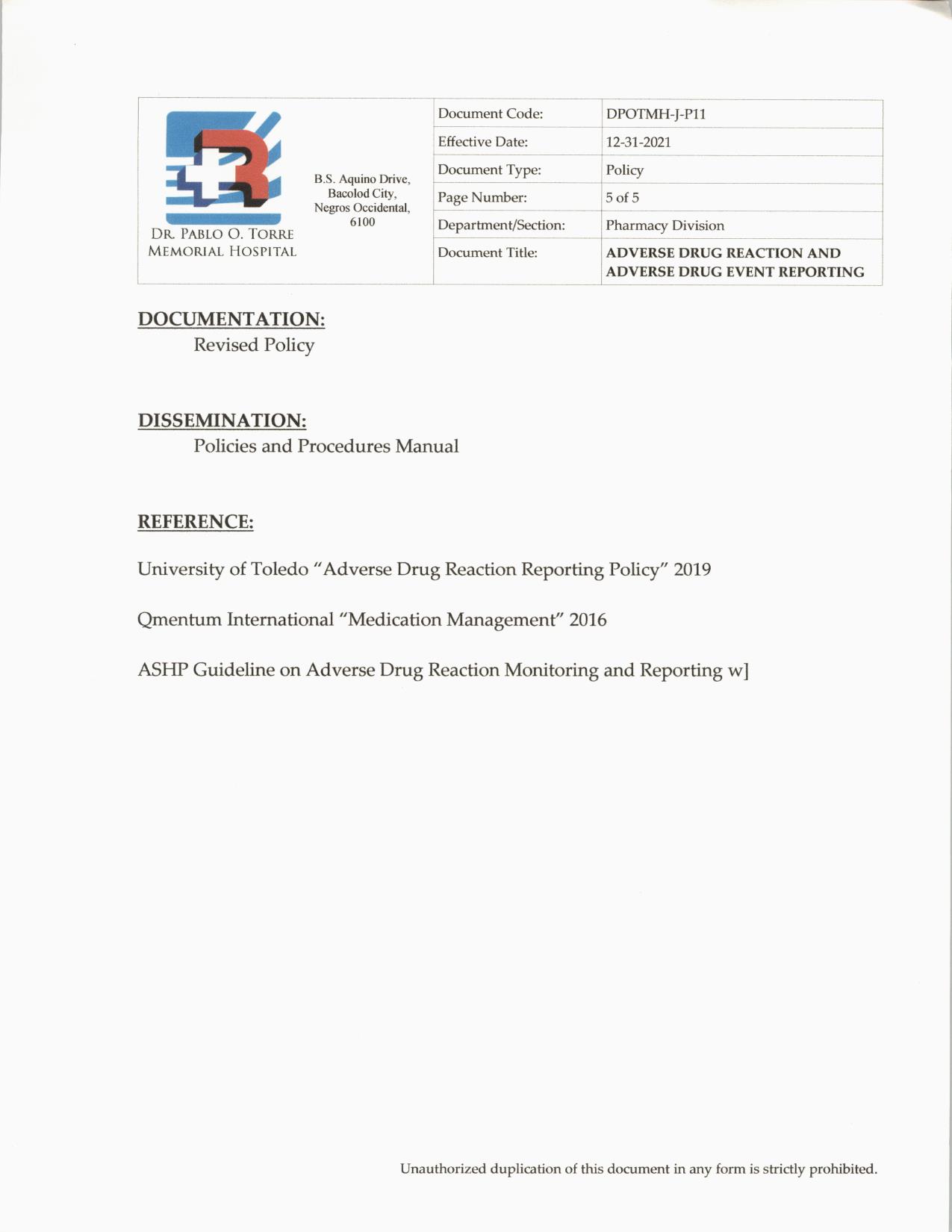 DR. PABLO O. TORRE
MEMORIAL HOSPITAL

B.S. Aquino Drive,
Bacolod City,
Negros Occidental,
6100

Document Code: DPOTMH-J-P11
Effective Date: 12-31-2021
Document Type: Policy
Page Number: 5 of 5
Department/Section: Pharmacy Division
Document Title: ADVERSE DRUG REACTION AND ADVERSE DRUG EVENT REPORTING

DOCUMENTATION:
Revised Policy

DISSEMINATION:
Policies and Procedures Manual

REFERENCE:

University of Toledo "Adverse Drug Reaction Reporting Policy" 2019

Qmentum International "Medication Management" 2016

ASHP Guideline on Adverse Drug Reaction Monitoring and Reporting w]

Unauthorized duplication of this document in any form is strictly prohibited.